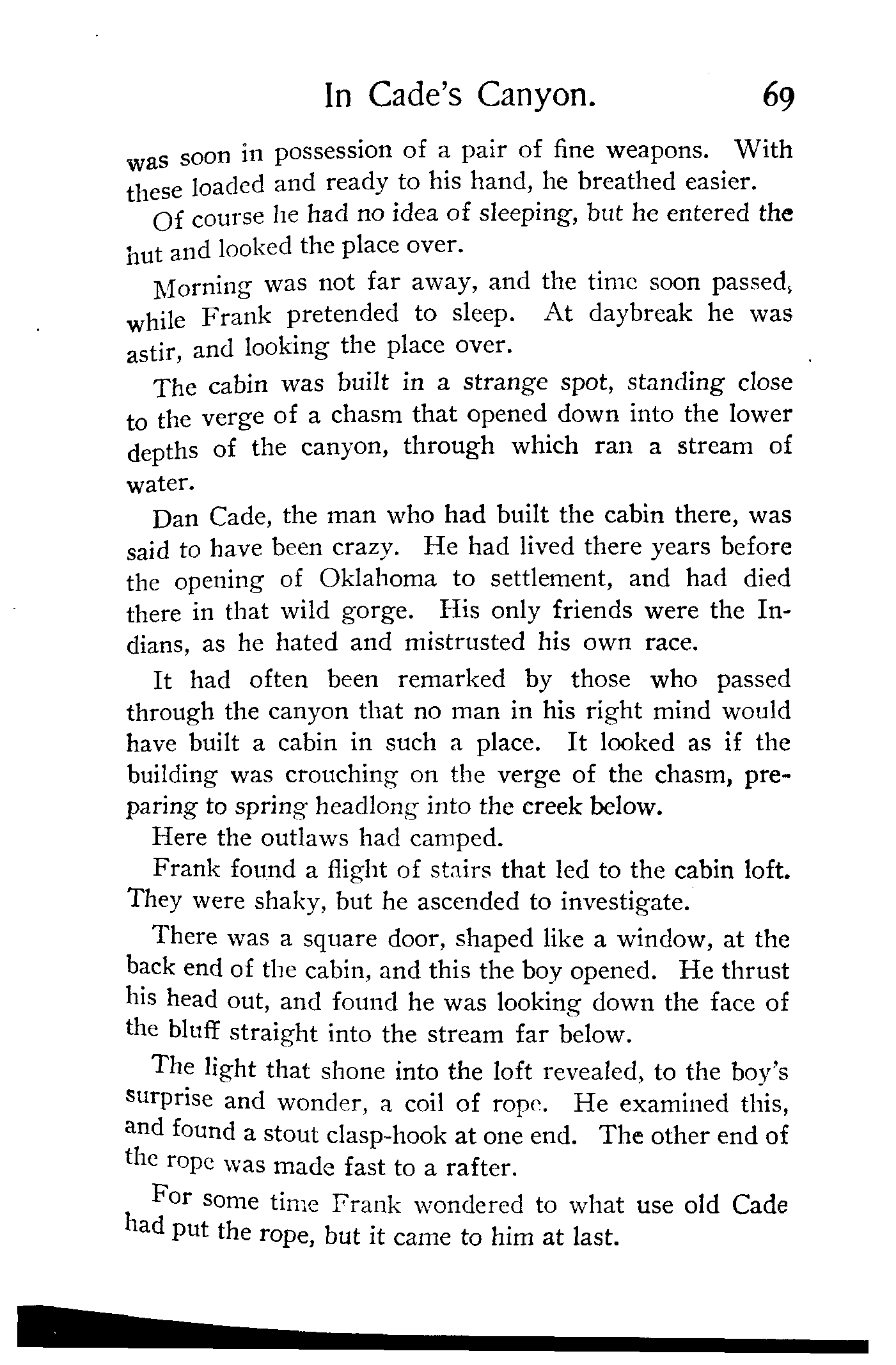 In Cade's Canyon. 69

was soon in possession of a pair of fine weapons. With these loaded and ready to his hand, he breathed easier.

Of course he had no idea of sleeping, but he entered the hut and looked the place over.

Morning was not far away, and the time soon passed, while Frank pretended to sleep. At daybreak he was astir, and looking the place over.

The cabin was built in a strange spot, standing close to the verge of a chasm that opened down into the lower depths of the canyon, through which ran a stream of water.

Dan Cade, the man who had built the cabin there, was said to have been crazy. He had lived there years before the opening of Oklahoma to settlement, and had died there in that wild gorge. His only friends were the Indians, as he hated and mistrusted his own race.

It had often been remarked by those who passed through the canyon that no man in his right mind would have built a cabin in such a place. It looked as if the building was crouching on the verge of the chasm, preparing to spring headlong into the creek below.

Here the outlaws had camped.

Frank found a flight of stairs that led to the cabin loft. They were shaky, but he ascended to investigate.

There was a square door, shaped like a window, at the back end of the cabin, and this the boy opened. He thrust his head out, and found he was looking down the face of the bluff straight into the stream far below.

The light that shone into the loft revealed, to the boy's surprise and wonder, a coil of rope. He examined this, and found a stout clasp-hook at one end. The other end of the rope was made fast to a rafter.

For some time Frank wondered to what use old Cade had put the rope, but it came to him at last.